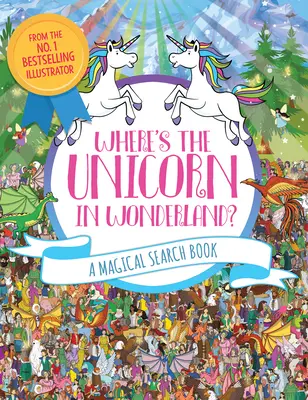 FROM THE NO. 1 BESTSELLING ILLUSTRATOR

WHERE'S THE UNICORN IN WONDERLAND?

A MAGICAL SEARCH BOOK